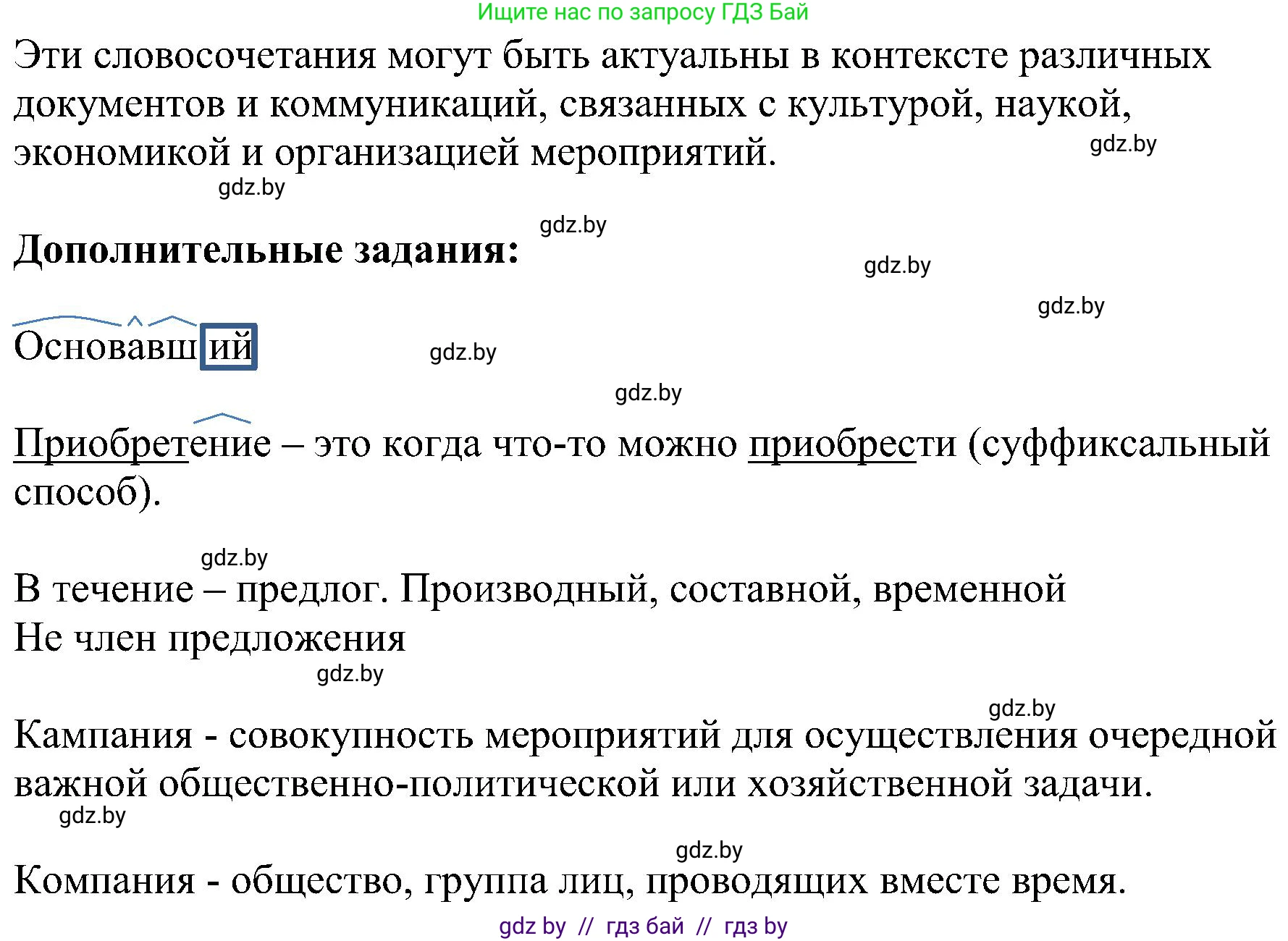 Ищите нас по запросу ГДЗ Бай

Эти словосочетания могут быть актуальны в контексте различных документов и коммуникаций, связанных с культурой, наукой, экономикой и организацией мероприятий.

gdz.by

gdz.by

gdz.by

**Дополнительные задания:**

gdz.by

gdz.by

Основавш ий

gdz.by

gdz.by

Приобретение – это когда что-то можно приобрести (суффиксальный способ).

gdz.by

В течение – предлог. Производный, составной, временной
Не член предложения

gdz.by

gdz.by

Кампания - совокупность мероприятий для осуществления очередной важной общественно-политической или хозяйственной задачи.

gdz.by

gdz.by

Компания - общество, группа лиц, проводящих вместе время.

gdz by // гдз бай // гдз by